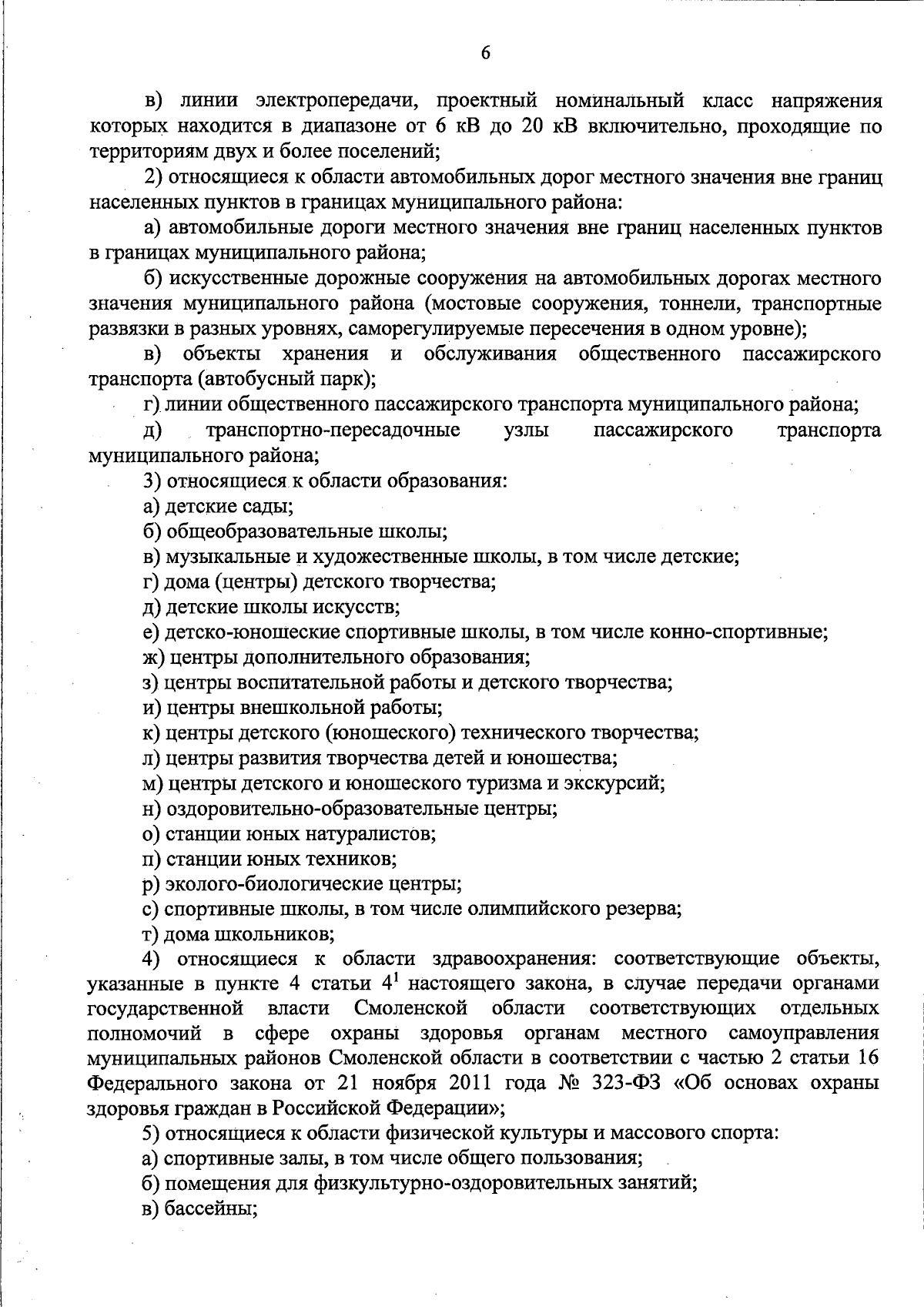 6

в) линии электропередачи, проектный номинальный класс напряжения которых находится в диапазоне от 6 кВ до 20 кВ включительно, проходящие по территориям двух и более поселений;

2) относящиеся к области автомобильных дорог местного значения вне границ населенных пунктов в границах муниципального района:

а) автомобильные дороги местного значения вне границ населенных пунктов в границах муниципального района;

б) искусственные дорожные сооружения на автомобильных дорогах местного значения муниципального района (мостовые сооружения, тоннели, транспортные развязки в разных уровнях, саморегулируемые пересечения в одном уровне);

в) объекты хранения и обслуживания общественного пассажирского транспорта (автобусный парк);

г) линии общественного пассажирского транспорта муниципального района;

д) транспортно-пересадочные узлы пассажирского транспорта муниципального района;

3) относящиеся к области образования:

а) детские сады;

б) общеобразовательные школы;

в) музыкальные и художественные школы, в том числе детские;

г) дома (центры) детского творчества;

д) детские школы искусств;

е) детско-юношеские спортивные школы, в том числе конно-спортивные;

ж) центры дополнительного образования;

з) центры воспитательной работы и детского творчества;

и) центры внешкольной работы;

к) центры детского (юношеского) технического творчества;

л) центры развития творчества детей и юношества;

м) центры детского и юношеского туризма и экскурсий;

н) оздоровительно-образовательные центры;

о) станции юных натуралистов;

п) станции юных техников;

р) эколого-биологические центры;

с) спортивные школы, в том числе олимпийского резерва;

т) дома школьников;

4) относящиеся к области здравоохранения: соответствующие объекты, указанные в пункте 4 статьи $4^1$ настоящего закона, в случае передачи органами государственной власти Смоленской области соответствующих отдельных полномочий в сфере охраны здоровья органам местного самоуправления муниципальных районов Смоленской области в соответствии с частью 2 статьи 16 Федерального закона от 21 ноября 2011 года № 323-ФЗ «Об основах охраны здоровья граждан в Российской Федерации»;

5) относящиеся к области физической культуры и массового спорта:

а) спортивные залы, в том числе общего пользования;

б) помещения для физкультурно-оздоровительных занятий;

в) бассейны;